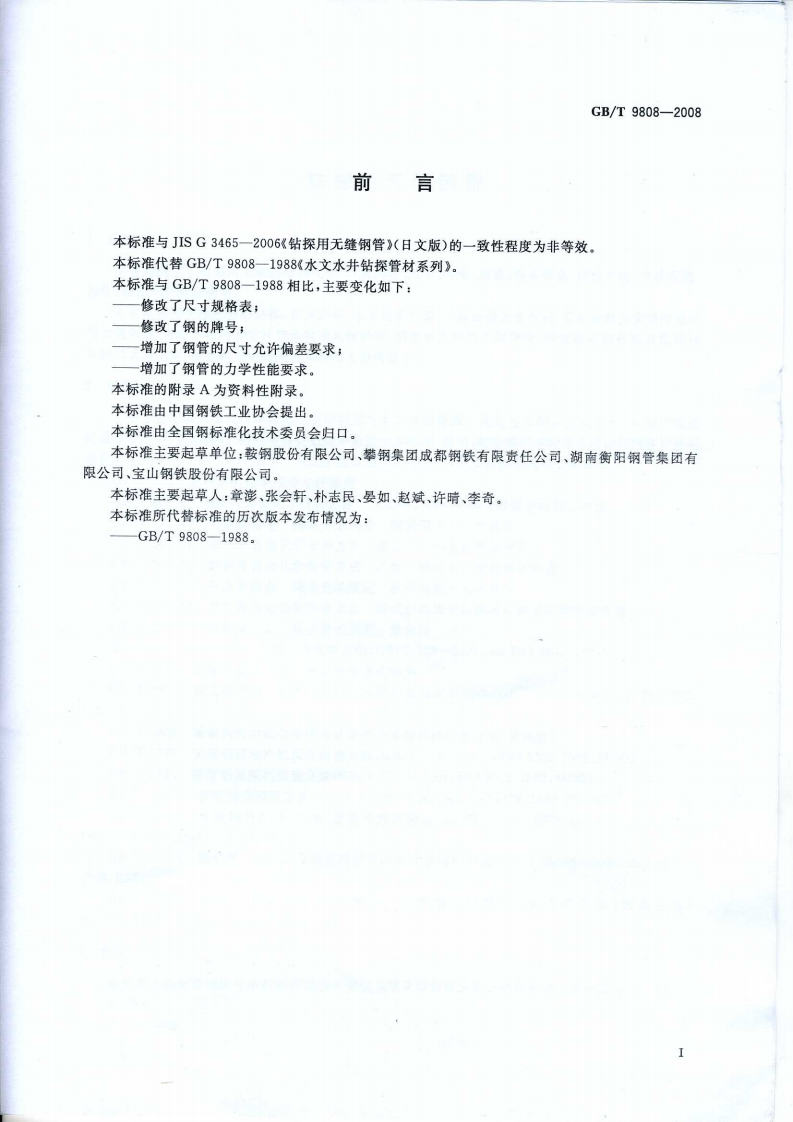 GB/T 9808—2008

前　言

本标准与 JIS G 3465—2006《钻探用无缝钢管》(日文版)的一致性程度为非等效。

本标准代替 GB/T 9808—1988《水文水井钻探管材系列》。

本标准与 GB/T 9808—1988 相比,主要变化如下:

——修改了尺寸规格表;

——修改了钢的牌号;

——增加了钢管的尺寸允许偏差要求;

——增加了钢管的力学性能要求。

本标准的附录 A 为资料性附录。

本标准由中国钢铁工业协会提出。

本标准由全国钢标准化技术委员会归口。

本标准主要起草单位:鞍钢股份有限公司、攀钢集团成都钢铁有限责任公司、湖南衡阳钢管集团有限公司、宝山钢铁股份有限公司。

本标准主要起草人:章澎、张会轩、朴志民、晏如、赵斌、许晴、李奇。

本标准所代替标准的历次版本发布情况为:

——GB/T 9808—1988。

I